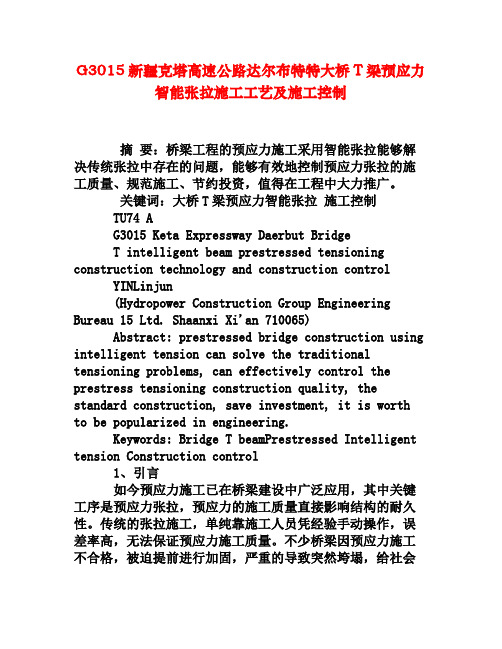 G3015 新疆克塔高速公路达尔布特特大桥 T 梁预应力智能张拉施工工艺及施工控制

摘 要：桥梁工程的预应力施工采用智能张拉能够解决传统张拉中存在的问题，能够有效地控制预应力张拉的施工质量、规范施工、节约投资，值得在工程中大力推广。

关键词：大桥 T 梁预应力智能张拉 施工控制

TU74 A

G3015 Keta Expressway Daerbut Bridge

T intelligent beam prestressed tensioning construction technology and construction control

YINLinjun

(Hydropower Construction Group Engineering Bureau 15 Ltd. Shaanxi Xi'an 710065)

Abstract: prestressed bridge construction using intelligent tension can solve the traditional tensioning problems, can effectively control the prestress tensioning construction quality, the standard construction, save investment, it is worth to be popularized in engineering.

Keywords: Bridge T beamPrestressed Intelligent tension Construction control

1、引言

如今预应力施工已在桥梁建设中广泛应用，其中关键工序是预应力张拉，预应力的施工质量直接影响结构的耐久性。传统的张拉施工，单纯靠施工人员凭经验手动操作，误差率高，无法保证预应力施工质量。不少桥梁因预应力施工不合格，被迫提前进行加固，严重的导致突然垮塌，给社会